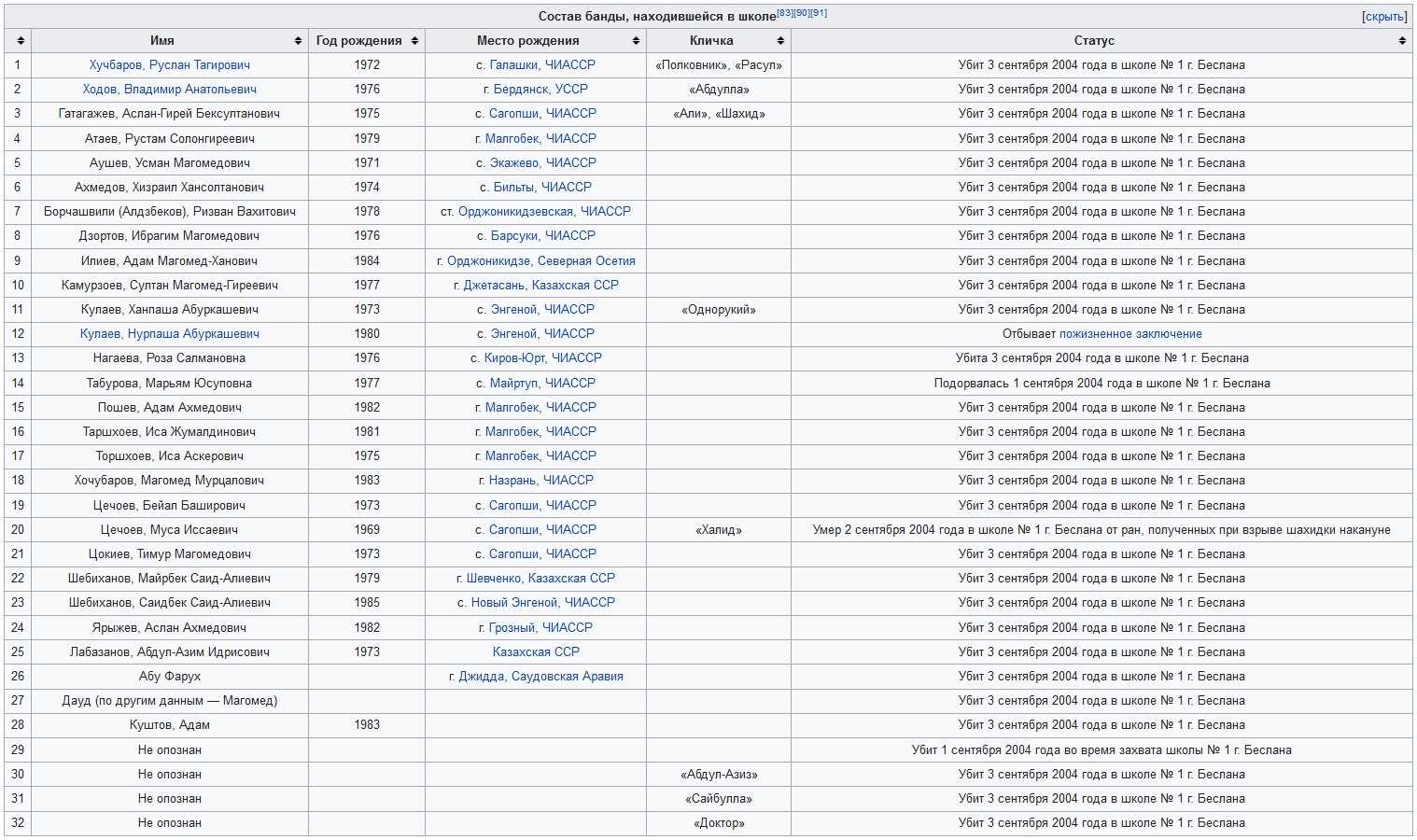 Состав банды, находившейся в школе[83][90][91] [скрыть]

| | Имя | Год рождения | Место рождения | Кличка | Статус |
|---|---|---|---|---|---|
| 1 | Хучбаров, Руслан Тагирович | 1972 | с. Галашки, ЧИАССР | «Полковник», «Расул» | Убит 3 сентября 2004 года в школе № 1 г. Беслана |
| 2 | Ходов, Владимир Анатольевич | 1976 | г. Бердянск, УССР | «Абдулла» | Убит 3 сентября 2004 года в школе № 1 г. Беслана |
| 3 | Гатагажев, Аслан-Гирей Бексултанович | 1975 | с. Сагопши, ЧИАССР | «Али», «Шахид» | Убит 3 сентября 2004 года в школе № 1 г. Беслана |
| 4 | Атаев, Рустам Солонгиреевич | 1979 | г. Малгобек, ЧИАССР | | Убит 3 сентября 2004 года в школе № 1 г. Беслана |
| 5 | Аушев, Усман Магомедович | 1971 | с. Экажево, ЧИАССР | | Убит 3 сентября 2004 года в школе № 1 г. Беслана |
| 6 | Ахмедов, Хизраил Хансолтанович | 1974 | с. Бильты, ЧИАССР | | Убит 3 сентября 2004 года в школе № 1 г. Беслана |
| 7 | Борчашвили (Алдзбеков), Ризван Вахитович | 1978 | ст. Орджоникидзевская, ЧИАССР | | Убит 3 сентября 2004 года в школе № 1 г. Беслана |
| 8 | Дзортов, Ибрагим Магомедович | 1976 | с. Барсуки, ЧИАССР | | Убит 3 сентября 2004 года в школе № 1 г. Беслана |
| 9 | Илиев, Адам Магомед-Ханович | 1984 | г. Орджоникидзе, Северная Осетия | | Убит 3 сентября 2004 года в школе № 1 г. Беслана |
| 10 | Камурзоев, Султан Магомед-Гиреевич | 1977 | г. Джетасань, Казахская ССР | | Убит 3 сентября 2004 года в школе № 1 г. Беслана |
| 11 | Кулаев, Ханпаша Абуркашевич | 1973 | с. Энгеной, ЧИАССР | «Однорукий» | Убит 3 сентября 2004 года в школе № 1 г. Беслана |
| 12 | Кулаев, Нурпаша Абуркашевич | 1980 | с. Энгеной, ЧИАССР | | Отбывает пожизненное заключение |
| 13 | Нагаева, Роза Салмановна | 1976 | с. Киров-Юрт, ЧИАССР | | Убита 3 сентября 2004 года в школе № 1 г. Беслана |
| 14 | Табурова, Марьям Юсуповна | 1977 | с. Майртуп, ЧИАССР | | Подорвалась 1 сентября 2004 года в школе № 1 г. Беслана |
| 15 | Пошев, Адам Ахмедович | 1982 | г. Малгобек, ЧИАССР | | Убит 3 сентября 2004 года в школе № 1 г. Беслана |
| 16 | Таршхоев, Иса Жумалдинович | 1981 | г. Малгобек, ЧИАССР | | Убит 3 сентября 2004 года в школе № 1 г. Беслана |
| 17 | Торшхоев, Иса Аскерович | 1975 | г. Малгобек, ЧИАССР | | Убит 3 сентября 2004 года в школе № 1 г. Беслана |
| 18 | Хочубаров, Магомед Мурцалович | 1983 | г. Назрань, ЧИАССР | | Убит 3 сентября 2004 года в школе № 1 г. Беслана |
| 19 | Цечоев, Бейал Баширович | 1973 | с. Сагопши, ЧИАССР | | Убит 3 сентября 2004 года в школе № 1 г. Беслана |
| 20 | Цечоев, Муса Иссаевич | 1969 | с. Сагопши, ЧИАССР | «Халид» | Умер 2 сентября 2004 года в школе № 1 г. Беслана от ран, полученных при взрыве шахидки накануне |
| 21 | Цокиев, Тимур Магомедович | 1973 | с. Сагопши, ЧИАССР | | Убит 3 сентября 2004 года в школе № 1 г. Беслана |
| 22 | Шебиханов, Майрбек Саид-Алиевич | 1979 | г. Шевченко, Казахская ССР | | Убит 3 сентября 2004 года в школе № 1 г. Беслана |
| 23 | Шебиханов, Саидбек Саид-Алиевич | 1985 | с. Новый Энгеной, ЧИАССР | | Убит 3 сентября 2004 года в школе № 1 г. Беслана |
| 24 | Ярыжев, Аслан Ахмедович | 1982 | г. Грозный, ЧИАССР | | Убит 3 сентября 2004 года в школе № 1 г. Беслана |
| 25 | Лабазанов, Абдул-Азим Идрисович | 1973 | Казахская ССР | | Убит 3 сентября 2004 года в школе № 1 г. Беслана |
| 26 | Абу Фарух | | г. Джидда, Саудовская Аравия | | Убит 3 сентября 2004 года в школе № 1 г. Беслана |
| 27 | Дауд (по другим данным — Магомед) | | | | Убит 3 сентября 2004 года в школе № 1 г. Беслана |
| 28 | Куштов, Адам | 1983 | | | Убит 3 сентября 2004 года в школе № 1 г. Беслана |
| 29 | Не опознан | | | | Убит 1 сентября 2004 года во время захвата школы № 1 г. Беслана |
| 30 | Не опознан | | | «Абдул-Азиз» | Убит 3 сентября 2004 года в школе № 1 г. Беслана |
| 31 | Не опознан | | | «Сайбулла» | Убит 3 сентября 2004 года в школе № 1 г. Беслана |
| 32 | Не опознан | | | «Доктор» | Убит 3 сентября 2004 года в школе № 1 г. Беслана |